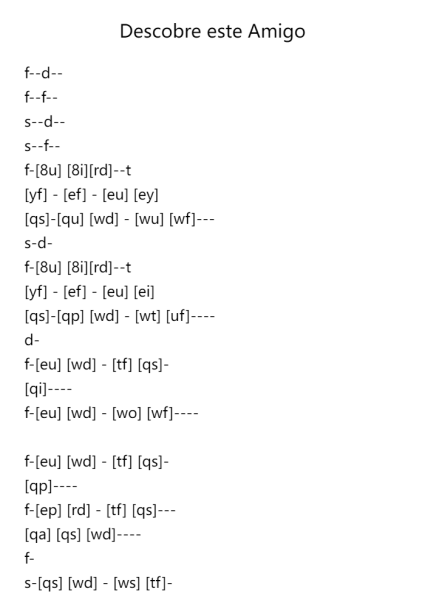 Descobre este Amigo

f--d--
f--f--
s--d--
s--f--
f-[8u] [8i][rd]--t
[yf] - [ef] - [eu] [ey]
[qs]-[qu] [wd] - [wu] [wf]---
s-d-
f-[8u] [8i][rd]--t
[yf] - [ef] - [eu] [ei]
[qs]-[qp] [wd] - [wt] [uf]----
d-
f-[eu] [wd] - [tf] [qs]-
[qi]----
f-[eu] [wd] - [wo] [wf]----

f-[eu] [wd] - [tf] [qs]-
[qp]----
f-[ep] [rd] - [tf] [qs]---
[qa] [qs] [wd]----
f-
s-[qs] [wd] - [ws] [tf]-